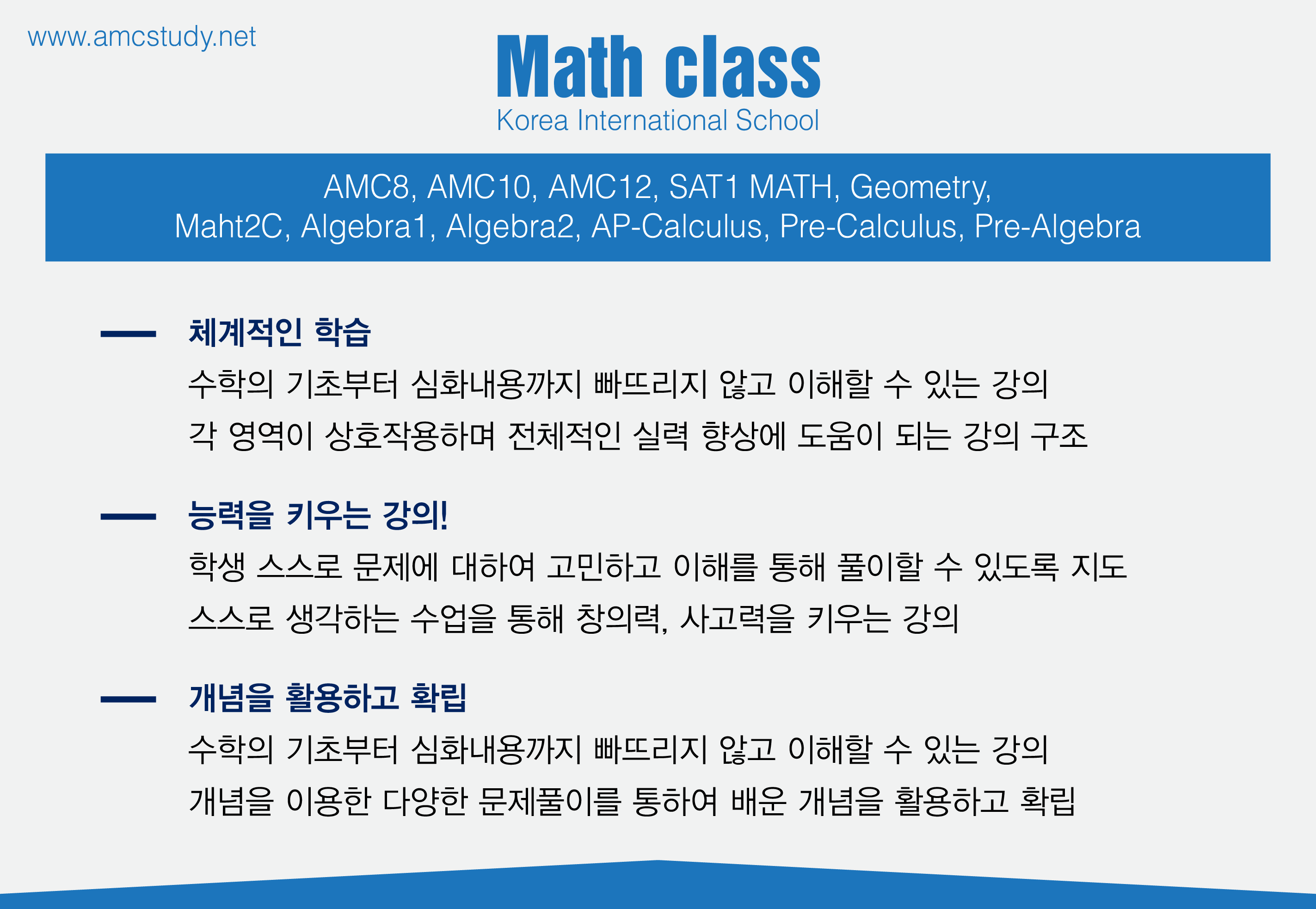 www.amcstudy.net

Math class
Korea International School

AMC8, AMC10, AMC12, SAT1 MATH, Geometry, Maht2C, Algebra1, Algebra2, AP-Calculus, Pre-Calculus, Pre-Algebra

체계적인 학습
수학의 기초부터 심화내용까지 빠뜨리지 않고 이해할 수 있는 강의
각 영역이 상호작용하며 전체적인 실력 향상에 도움이 되는 강의 구조

능력을 키우는 강의!
학생 스스로 문제에 대하여 고민하고 이해를 통해 풀이할 수 있도록 지도
스스로 생각하는 수업을 통해 창의력, 사고력을 키우는 강의

개념을 활용하고 확립
수학의 기초부터 심화내용까지 빠뜨리지 않고 이해할 수 있는 강의
개념을 이용한 다양한 문제풀이를 통하여 배운 개념을 활용하고 확립